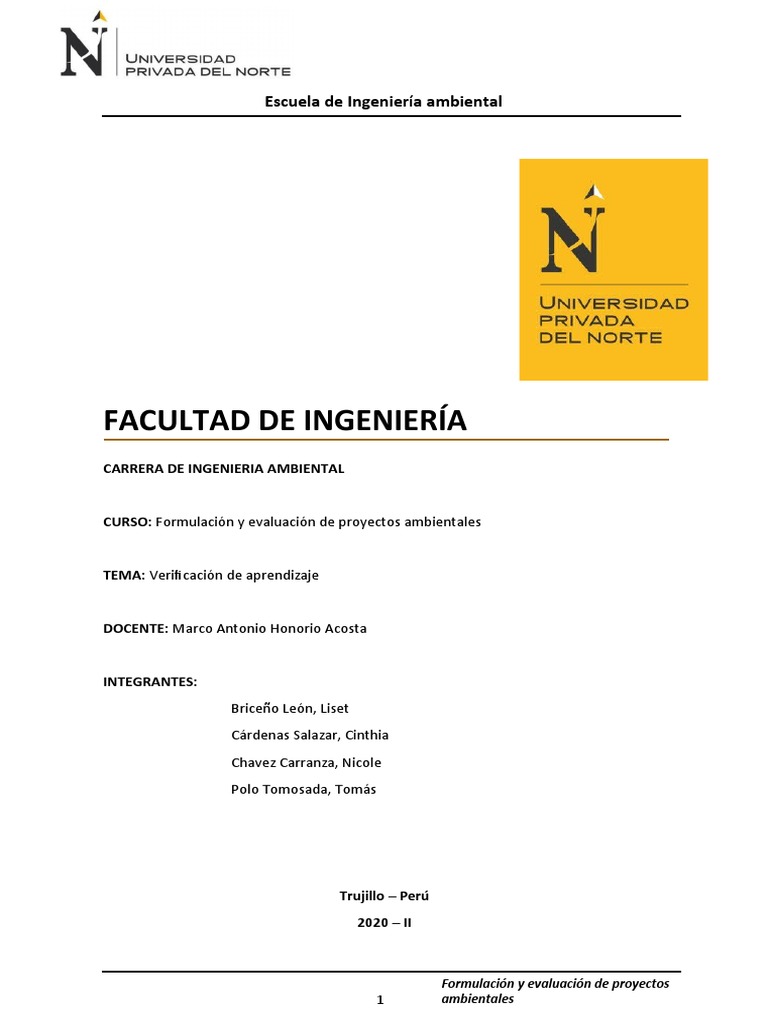 UNIVERSIDAD PRIVADA DEL NORTE

Escuela de Ingeniería ambiental

UNIVERSIDAD PRIVADA DEL NORTE

FACULTAD DE INGENIERÍA

CARRERA DE INGENIERIA AMBIENTAL

CURSO: Formulación y evaluación de proyectos ambientales

TEMA: Verificación de aprendizaje

DOCENTE: Marco Antonio Honorio Acosta

INTEGRANTES:

Briceño León, Liset

Cárdenas Salazar, Cinthia

Chavez Carranza, Nicole

Polo Tomosada, Tomás

Trujillo – Perú

2020 – II

1

Formulación y evaluación de proyectos ambientales